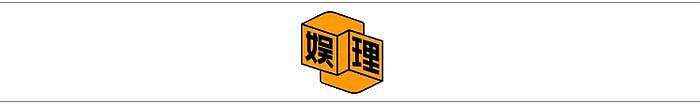 娱理